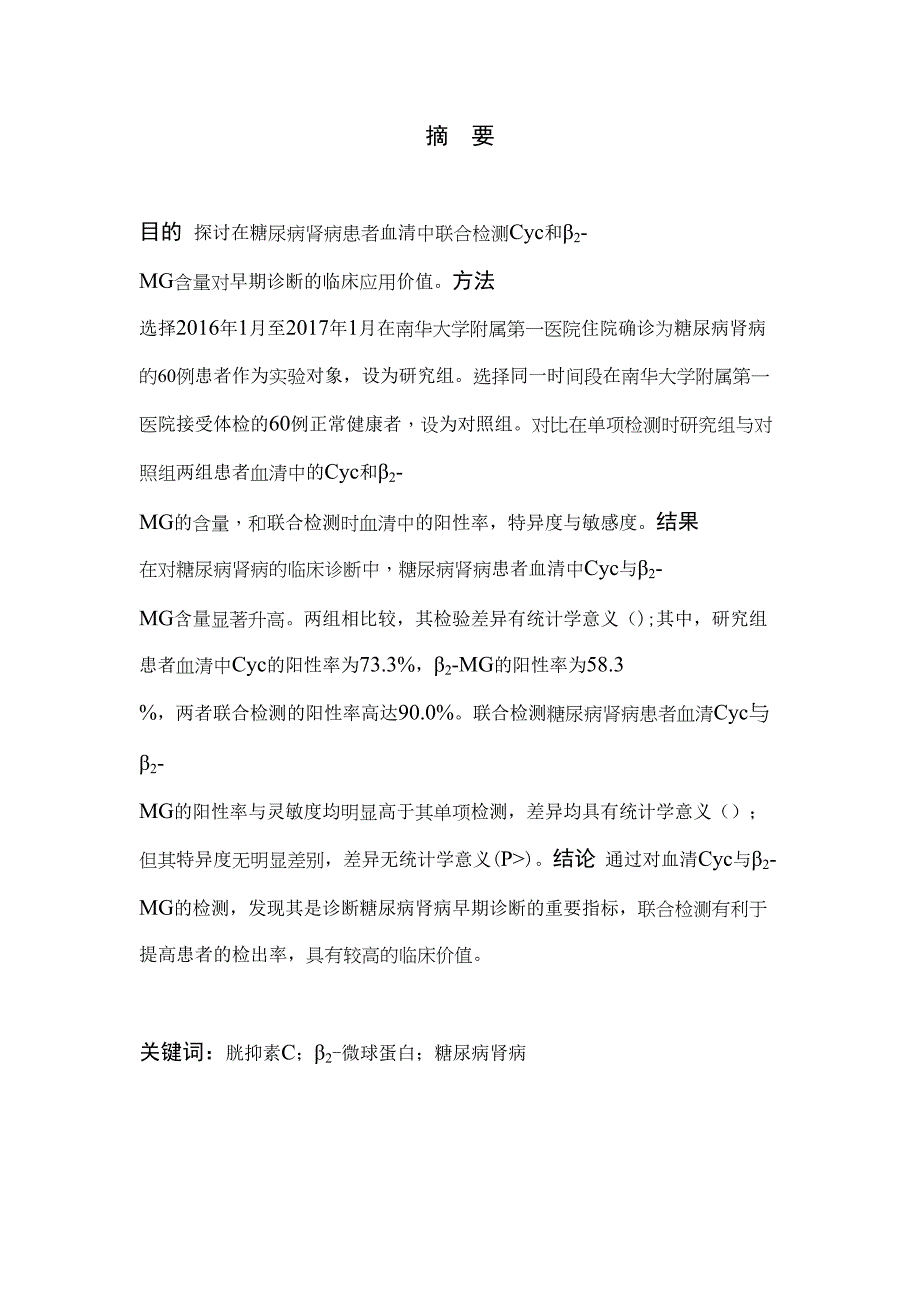 摘 要

目的 探讨在糖尿病肾病患者血清中联合检测Cyc和$\beta_2$-MG含量对早期诊断的临床应用价值。方法 选择2016年1月至2017年1月在南华大学附属第一医院住院确诊为糖尿病肾病的60例患者作为实验对象，设为研究组。选择同一时间段在南华大学附属第一医院接受体检的60例正常健康者，设为对照组。对比在单项检测时研究组与对照组两组患者血清中的Cyc和$\beta_2$-MG的含量，和联合检测时血清中的阳性率，特异度与敏感度。结果 在对糖尿病肾病的临床诊断中，糖尿病肾病患者血清中Cyc与$\beta_2$-MG含量显著升高。两组相比较，其检验差异有统计学意义（）;其中，研究组患者血清中Cyc的阳性率为73.3%，$\beta_2$-MG的阳性率为58.3%，两者联合检测的阳性率高达90.0%。联合检测糖尿病肾病患者血清Cyc与$\beta_2$-MG的阳性率与灵敏度均明显高于其单项检测，差异均具有统计学意义（）；但其特异度无明显差别，差异无统计学意义(P>)。结论 通过对血清Cyc与$\beta_2$-MG的检测，发现其是诊断糖尿病肾病早期诊断的重要指标，联合检测有利于提高患者的检出率，具有较高的临床价值。

关键词：胱抑素C；$\beta_2$-微球蛋白；糖尿病肾病